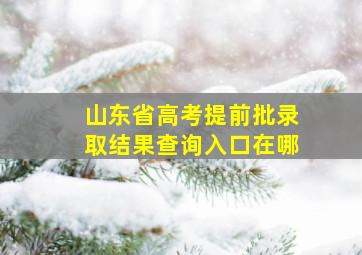 山东省高考提前批录取结果查询入口在哪